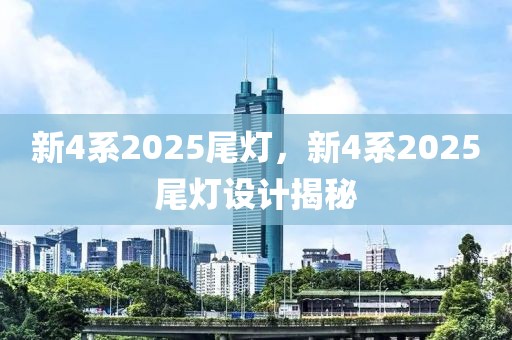 新4系2025尾灯，新4系2025尾灯设计揭秘